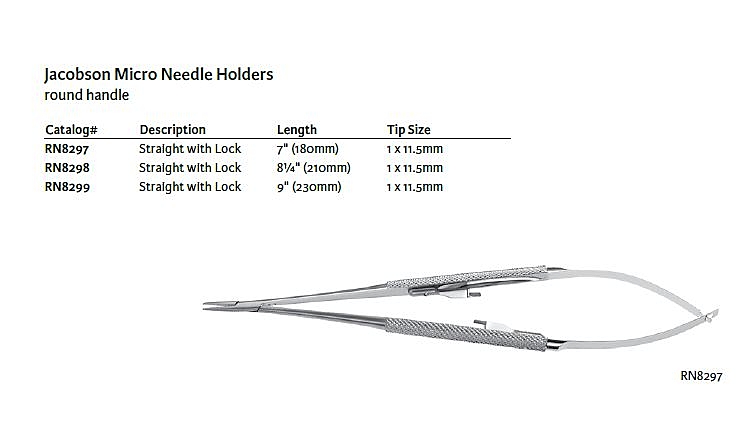 Jacobson Micro Needle Holders
round handle

| Catalog# | Description | Length | Tip Size |
|---|---|---|---|
| RN8297 | Straight with Lock | 7" (180mm) | 1 x 11.5mm |
| RN8298 | Straight with Lock | 8¼" (210mm) | 1 x 11.5mm |
| RN8299 | Straight with Lock | 9" (230mm) | 1 x 11.5mm |

RN8297